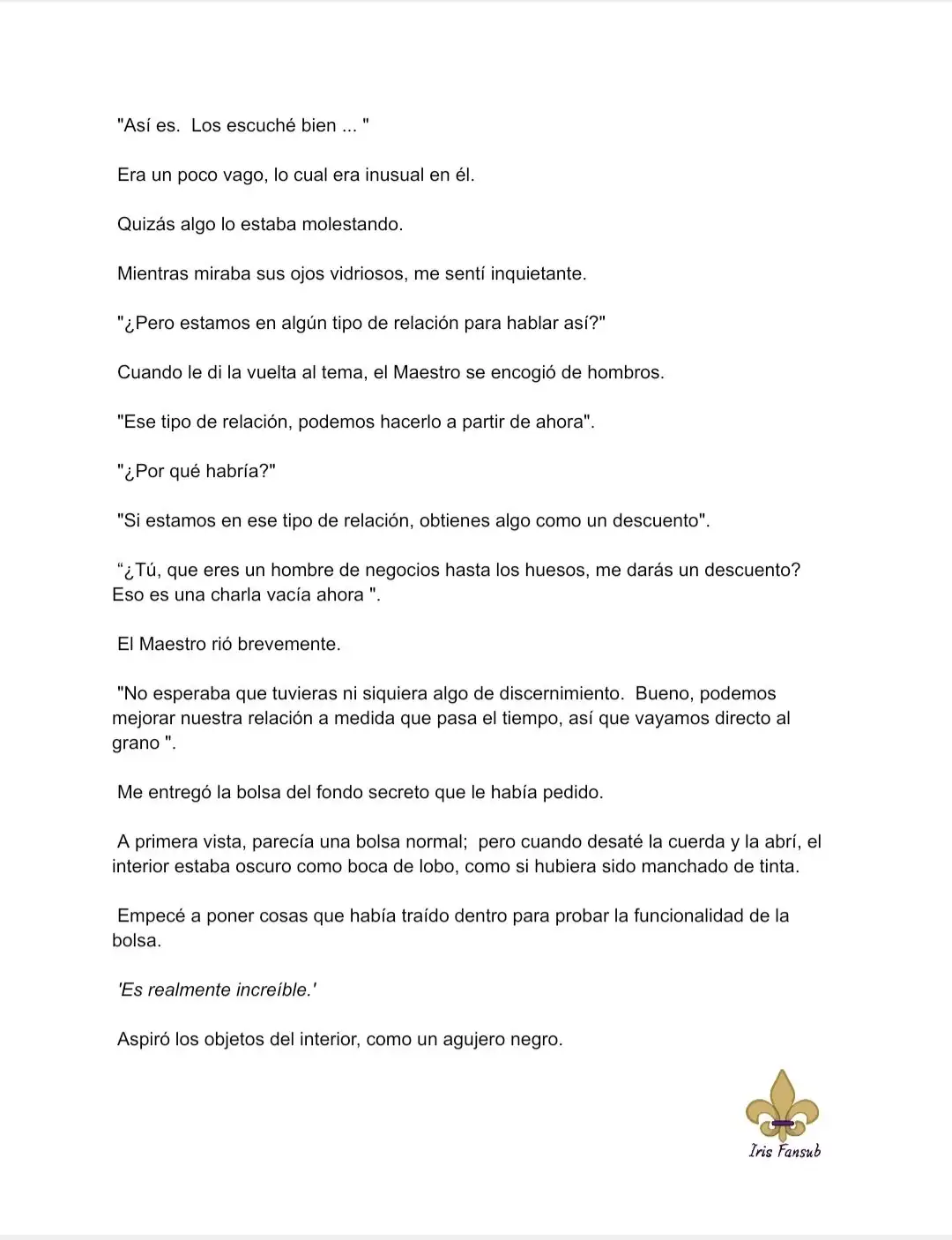 "Así es. Los escuché bien ... "

Era un poco vago, lo cual era inusual en él.

Quizás algo lo estaba molestando.

Mientras miraba sus ojos vidriosos, me sentí inquietante.

"¿Pero estamos en algún tipo de relación para hablar así?"

Cuando le di la vuelta al tema, el Maestro se encogió de hombros.

"Ese tipo de relación, podemos hacerlo a partir de ahora".

"¿Por qué habría?"

"Si estamos en ese tipo de relación, obtienes algo como un descuento".

"¿Tú, que eres un hombre de negocios hasta los huesos, me darás un descuento? Eso es una charla vacía ahora ".

El Maestro rió brevemente.

"No esperaba que tuvieras ni siquiera algo de discernimiento. Bueno, podemos mejorar nuestra relación a medida que pasa el tiempo, así que vayamos directo al grano ".

Me entregó la bolsa del fondo secreto que le había pedido.

A primera vista, parecía una bolsa normal; pero cuando desaté la cuerda y la abrí, el interior estaba oscuro como boca de lobo, como si hubiera sido manchado de tinta.

Empecé a poner cosas que había traído dentro para probar la funcionalidad de la bolsa.

'Es realmente increíble.'

Aspiró los objetos del interior, como un agujero negro.

Iris Fansub